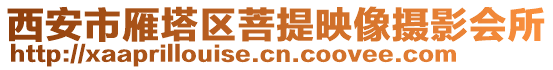 西安市雁塔区菩提映像摄影会所
http://xaaprillouise.cn.coovee.com